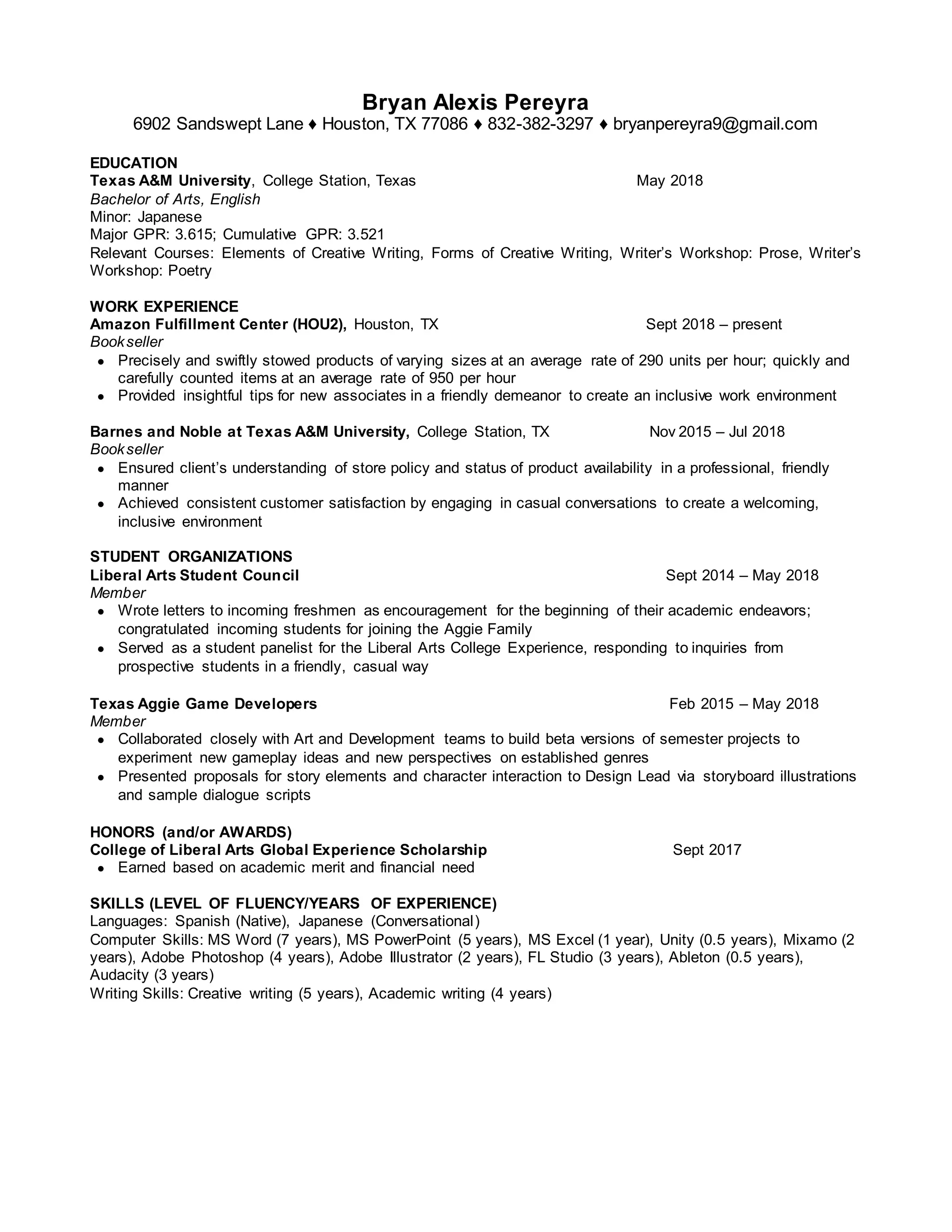 Bryan Alexis Pereyra
6902 Sandswept Lane ♦ Houston, TX 77086 ♦ 832-382-3297 ♦ bryanpereyra9@gmail.com

EDUCATION
Texas A&M University, College Station, Texas May 2018
Bachelor of Arts, English
Minor: Japanese
Major GPR: 3.615; Cumulative GPR: 3.521
Relevant Courses: Elements of Creative Writing, Forms of Creative Writing, Writer's Workshop: Prose, Writer's Workshop: Poetry

WORK EXPERIENCE
Amazon Fulfillment Center (HOU2), Houston, TX Sept 2018 – present
Bookseller
• Precisely and swiftly stowed products of varying sizes at an average rate of 290 units per hour; quickly and carefully counted items at an average rate of 950 per hour
• Provided insightful tips for new associates in a friendly demeanor to create an inclusive work environment

Barnes and Noble at Texas A&M University, College Station, TX Nov 2015 – Jul 2018
Bookseller
• Ensured client's understanding of store policy and status of product availability in a professional, friendly manner
• Achieved consistent customer satisfaction by engaging in casual conversations to create a welcoming, inclusive environment

STUDENT ORGANIZATIONS
Liberal Arts Student Council Sept 2014 – May 2018
Member
• Wrote letters to incoming freshmen as encouragement for the beginning of their academic endeavors; congratulated incoming students for joining the Aggie Family
• Served as a student panelist for the Liberal Arts College Experience, responding to inquiries from prospective students in a friendly, casual way

Texas Aggie Game Developers Feb 2015 – May 2018
Member
• Collaborated closely with Art and Development teams to build beta versions of semester projects to experiment new gameplay ideas and new perspectives on established genres
• Presented proposals for story elements and character interaction to Design Lead via storyboard illustrations and sample dialogue scripts

HONORS (and/or AWARDS)
College of Liberal Arts Global Experience Scholarship Sept 2017
• Earned based on academic merit and financial need

SKILLS (LEVEL OF FLUENCY/YEARS OF EXPERIENCE)
Languages: Spanish (Native), Japanese (Conversational)
Computer Skills: MS Word (7 years), MS PowerPoint (5 years), MS Excel (1 year), Unity (0.5 years), Mixamo (2 years), Adobe Photoshop (4 years), Adobe Illustrator (2 years), FL Studio (3 years), Ableton (0.5 years), Audacity (3 years)
Writing Skills: Creative writing (5 years), Academic writing (4 years)